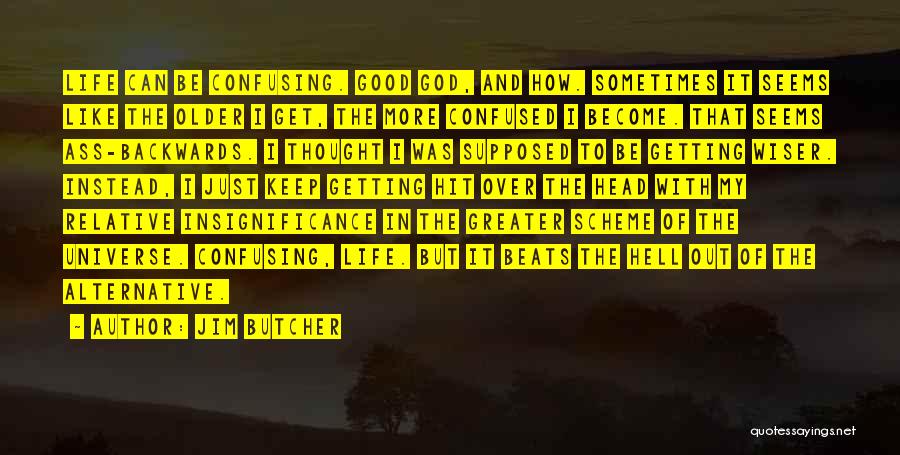 LIFE CAN BE CONFUSING. GOOD GOD, AND HOW. SOMETIMES IT SEEMS LIKE THE OLDER I GET, THE MORE CONFUSED I BECOME. THAT SEEMS ASS-BACKWARDS. I THOUGHT I WAS SUPPOSED TO BE GETTING WISER. INSTEAD, I JUST KEEP GETTING HIT OVER THE HEAD WITH MY RELATIVE INSIGNIFICANCE IN THE GREATER SCHEME OF THE UNIVERSE. CONFUSING, LIFE. BUT IT BEATS THE HELL OUT OF THE ALTERNATIVE.

- AUTHOR: JIM BUTCHER

quotessayings.net